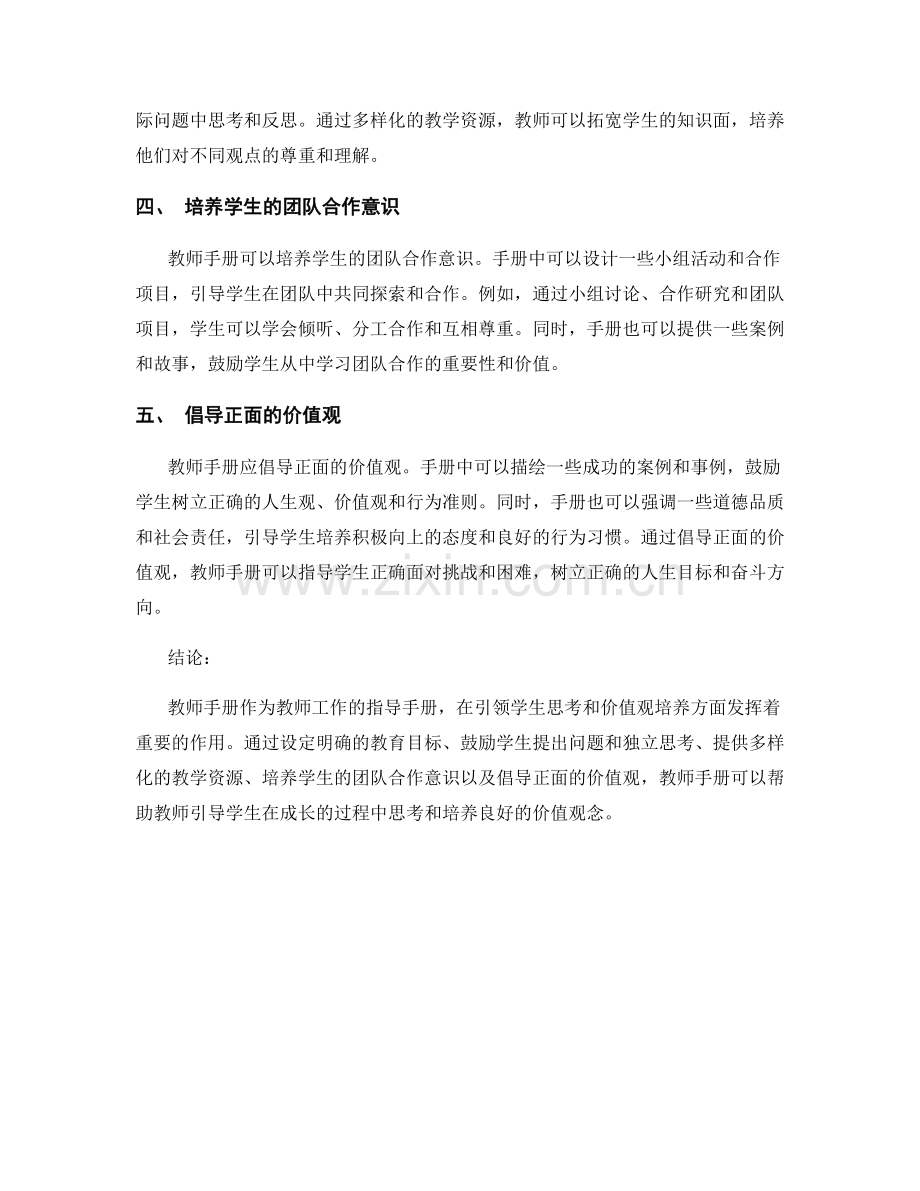 际问题中思考和反思。通过多样化的教学资源，教师可以拓宽学生的知识面，培养他们对不同观点的尊重和理解。

四、 培养学生的团队合作意识

教师手册可以培养学生的团队合作意识。手册中可以设计一些小组活动和合作项目，引导学生在团队中共同探索和合作。例如，通过小组讨论、合作研究和团队项目，学生可以学会倾听、分工合作和互相尊重。同时，手册也可以提供一些案例和故事，鼓励学生从中学习团队合作的重要性和价值。

五、 倡导正面的价值观

教师手册应倡导正面的价值观。手册中可以描绘一些成功的案例和事例，鼓励学生树立正确的人生观、价值观和行为准则。同时，手册也可以强调一些道德品质和社会责任，引导学生培养积极向上的态度和良好的行为习惯。通过倡导正面的价值观，教师手册可以指导学生正确面对挑战和困难，树立正确的人生目标和奋斗方向。

结论：

教师手册作为教师工作的指导手册，在引领学生思考和价值观培养方面发挥着重要的作用。通过设定明确的教育目标、鼓励学生提出问题和独立思考、提供多样化的教学资源、培养学生的团队合作意识以及倡导正面的价值观，教师手册可以帮助教师引导学生在成长的过程中思考和培养良好的价值观念。

www.zixin.com.cn